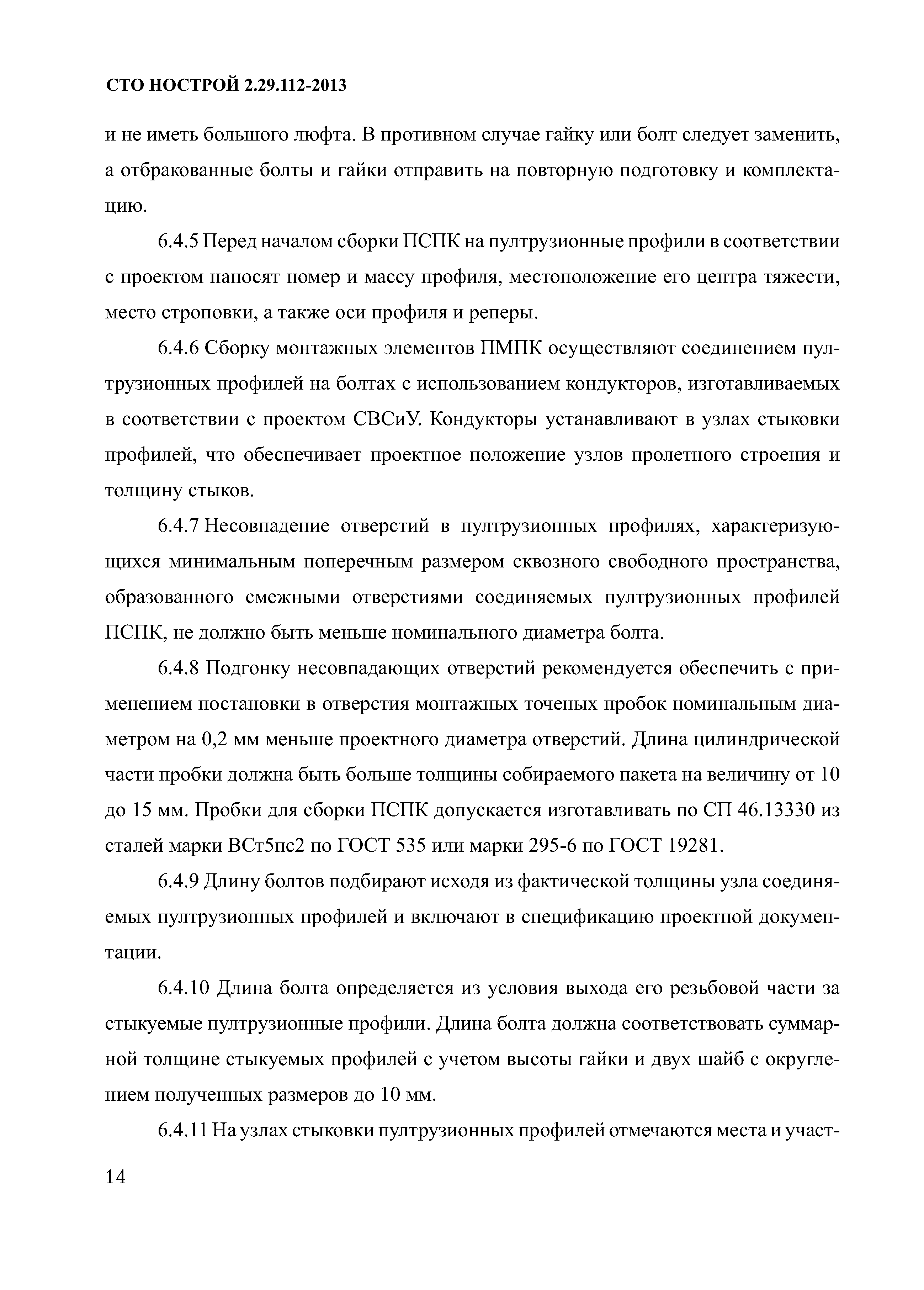 СТО НОСТРОЙ 2.29.112-2013

и не иметь большого люфта. В противном случае гайку или болт следует заменить, а отбракованные болты и гайки отправить на повторную подготовку и комплектацию.

6.4.5 Перед началом сборки ПСПК на пултрузионные профили в соответствии с проектом наносят номер и массу профиля, местоположение его центра тяжести, место строповки, а также оси профиля и реперы.

6.4.6 Сборку монтажных элементов ПМПК осуществляют соединением пултрузионных профилей на болтах с использованием кондукторов, изготавливаемых в соответствии с проектом СВСиУ. Кондукторы устанавливают в узлах стыковки профилей, что обеспечивает проектное положение узлов пролетного строения и толщину стыков.

6.4.7 Несовпадение отверстий в пултрузионных профилях, характеризующихся минимальным поперечным размером сквозного свободного пространства, образованного смежными отверстиями соединяемых пултрузионных профилей ПСПК, не должно быть меньше номинального диаметра болта.

6.4.8 Подгонку несовпадающих отверстий рекомендуется обеспечить с применением постановки в отверстия монтажных точеных пробок номинальным диаметром на 0,2 мм меньше проектного диаметра отверстий. Длина цилиндрической части пробки должна быть больше толщины собираемого пакета на величину от 10 до 15 мм. Пробки для сборки ПСПК допускается изготавливать по СП 46.13330 из сталей марки ВСт5пс2 по ГОСТ 535 или марки 295-6 по ГОСТ 19281.

6.4.9 Длину болтов подбирают исходя из фактической толщины узла соединяемых пултрузионных профилей и включают в спецификацию проектной документации.

6.4.10 Длина болта определяется из условия выхода его резьбовой части за стыкуемые пултрузионные профили. Длина болта должна соответствовать суммарной толщине стыкуемых профилей с учетом высоты гайки и двух шайб с округлением полученных размеров до 10 мм.

6.4.11 На узлах стыковки пултрузионных профилей отмечаются места и участ-

14